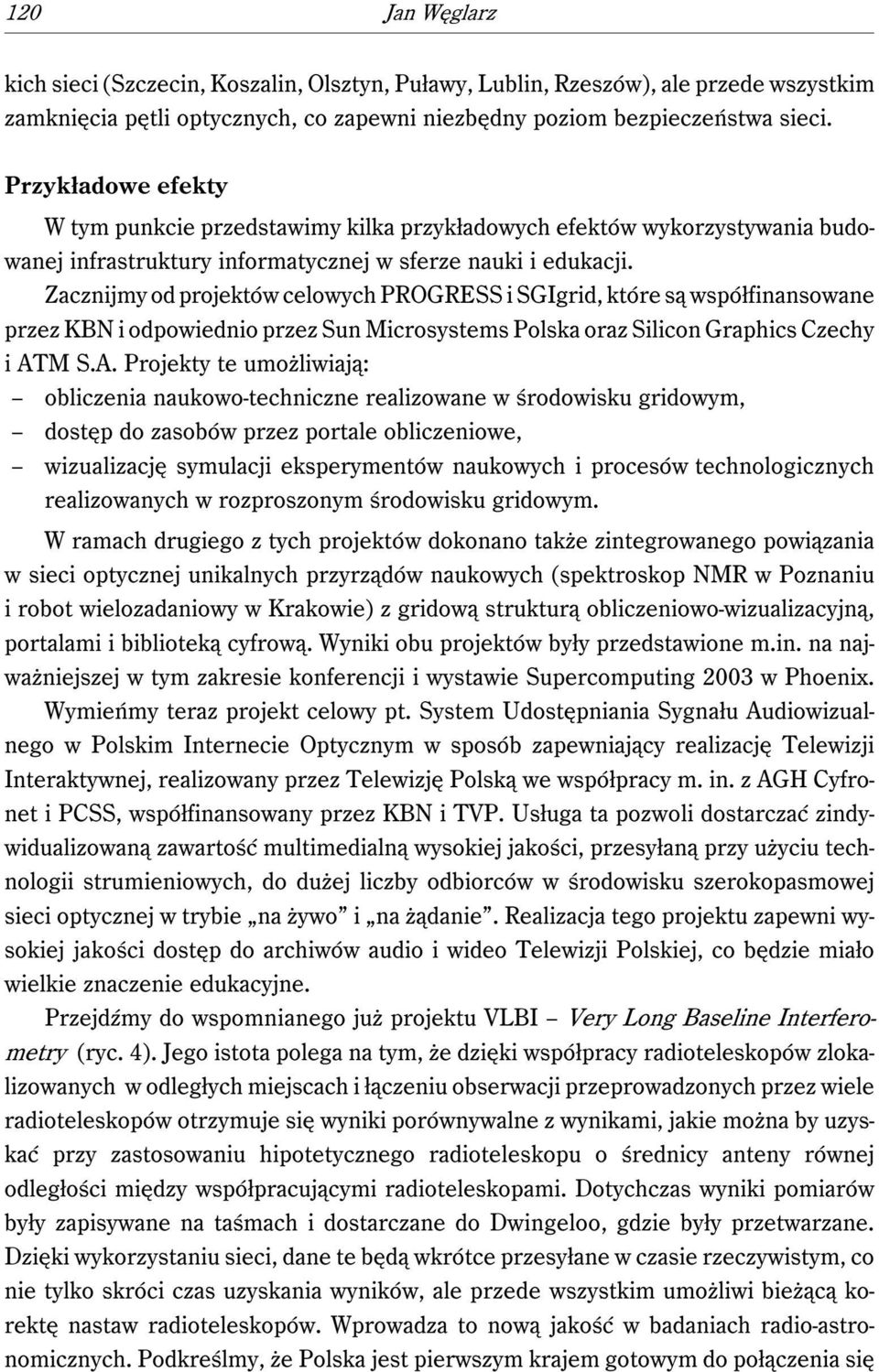 120 Jan Węglarz

kich sieci (Szczecin, Koszalin, Olsztyn, Puławy, Lublin, Rzeszów), ale przede wszystkim zamknięcia pętli optycznych, co zapewni niezbędny poziom bezpieczeństwa sieci.

Przykładowe efekty

W tym punkcie przedstawimy kilka przykładowych efektów wykorzystywania budowanej infrastruktury informatycznej w sferze nauki i edukacji.

Zacznijmy od projektów celowych PROGRESS i SGIgrid, które są współfinansowane przez KBN i odpowiednio przez Sun Microsystems Polska oraz Silicon Graphics Czechy i ATM S.A. Projekty te umożliwiają:
– obliczenia naukowo-techniczne realizowane w środowisku gridowym,
– dostęp do zasobów przez portale obliczeniowe,
– wizualizację symulacji eksperymentów naukowych i procesów technologicznych realizowanych w rozproszonym środowisku gridowym.

W ramach drugiego z tych projektów dokonano także zintegrowanego powiązania w sieci optycznej unikalnych przyrządów naukowych (spektroskop NMR w Poznaniu i robot wielozadaniowy w Krakowie) z gridową strukturą obliczeniowo-wizualizacyjną, portalami i biblioteką cyfrową. Wyniki obu projektów były przedstawione m.in. na najważniejszej w tym zakresie konferencji i wystawie Supercomputing 2003 w Phoenix.

Wymieńmy teraz projekt celowy pt. System Udostępniania Sygnału Audiowizualnego w Polskim Internecie Optycznym w sposób zapewniający realizację Telewizji Interaktywnej, realizowany przez Telewizję Polską we współpracy m. in. z AGH Cyfronet i PCSS, współfinansowany przez KBN i TVP. Usługa ta pozwoli dostarczać zindywidualizowaną zawartość multimedialną wysokiej jakości, przesyłaną przy użyciu technologii strumieniowych, do dużej liczby odbiorców w środowisku szerokopasmowej sieci optycznej w trybie „na żywo” i „na żądanie”. Realizacja tego projektu zapewni wysokiej jakości dostęp do archiwów audio i wideo Telewizji Polskiej, co będzie miało wielkie znaczenie edukacyjne.

Przejdźmy do wspomnianego już projektu VLBI – Very Long Baseline Interferometry (ryc. 4). Jego istota polega na tym, że dzięki współpracy radioteleskopów zlokalizowanych w odległych miejscach i łączeniu obserwacji przeprowadzonych przez wiele radioteleskopów otrzymuje się wyniki porównywalne z wynikami, jakie można by uzyskać przy zastosowaniu hipotetycznego radioteleskopu o średnicy anteny równej odległości między współpracującymi radioteleskopami. Dotychczas wyniki pomiarów były zapisywane na taśmach i dostarczane do Dwingeloo, gdzie były przetwarzane. Dzięki wykorzystaniu sieci, dane te będą wkrótce przesyłane w czasie rzeczywistym, co nie tylko skróci czas uzyskania wyników, ale przede wszystkim umożliwi bieżącą korektę nastaw radioteleskopów. Wprowadza to nową jakość w badaniach radio-astronomicznych. Podkreślmy, że Polska jest pierwszym krajem gotowym do połączenia się